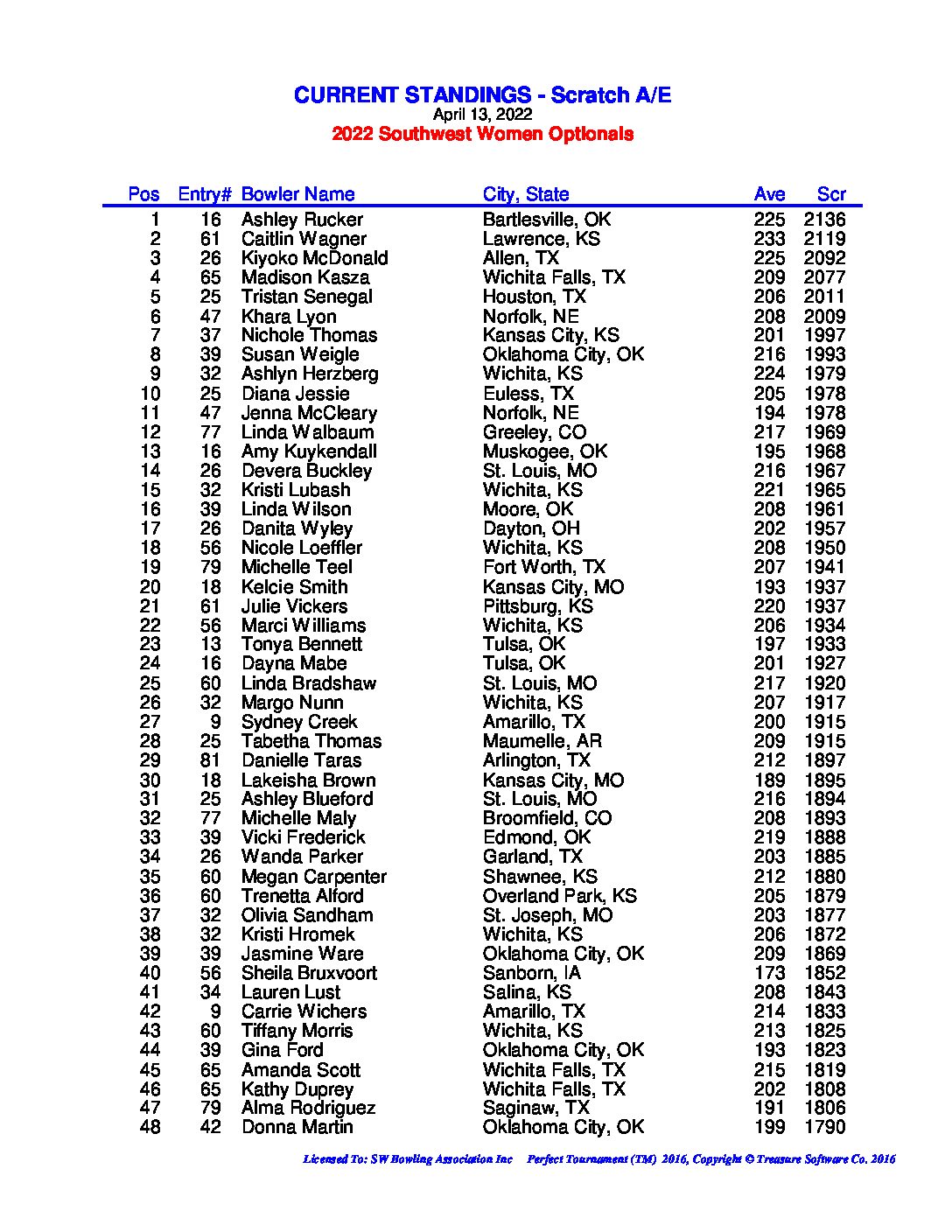 CURRENT STANDINGS - Scratch A/E
April 13, 2022
2022 Southwest Women Optionals

| Pos | Entry# | Bowler Name | City, State | Ave | Scr |
|---|---|---|---|---|---|
| 1 | 16 | Ashley Rucker | Bartlesville, OK | 225 | 2136 |
| 2 | 61 | Caitlin Wagner | Lawrence, KS | 233 | 2119 |
| 3 | 26 | Kiyoko McDonald | Allen, TX | 225 | 2092 |
| 4 | 65 | Madison Kasza | Wichita Falls, TX | 209 | 2077 |
| 5 | 25 | Tristan Senegal | Houston, TX | 206 | 2011 |
| 6 | 47 | Khara Lyon | Norfolk, NE | 208 | 2009 |
| 7 | 37 | Nichole Thomas | Kansas City, KS | 201 | 1997 |
| 8 | 39 | Susan Weigle | Oklahoma City, OK | 216 | 1993 |
| 9 | 32 | Ashlyn Herzberg | Wichita, KS | 224 | 1979 |
| 10 | 25 | Diana Jessie | Euless, TX | 205 | 1978 |
| 11 | 47 | Jenna McCleary | Norfolk, NE | 194 | 1978 |
| 12 | 77 | Linda Walbaum | Greeley, CO | 217 | 1969 |
| 13 | 16 | Amy Kuykendall | Muskogee, OK | 195 | 1968 |
| 14 | 26 | Devera Buckley | St. Louis, MO | 216 | 1967 |
| 15 | 32 | Kristi Lubash | Wichita, KS | 221 | 1965 |
| 16 | 39 | Linda Wilson | Moore, OK | 208 | 1961 |
| 17 | 26 | Danita Wyley | Dayton, OH | 202 | 1957 |
| 18 | 56 | Nicole Loeffler | Wichita, KS | 208 | 1950 |
| 19 | 79 | Michelle Teel | Fort Worth, TX | 207 | 1941 |
| 20 | 18 | Kelcie Smith | Kansas City, MO | 193 | 1937 |
| 21 | 61 | Julie Vickers | Pittsburg, KS | 220 | 1937 |
| 22 | 56 | Marci Williams | Wichita, KS | 206 | 1934 |
| 23 | 13 | Tonya Bennett | Tulsa, OK | 197 | 1933 |
| 24 | 16 | Dayna Mabe | Tulsa, OK | 201 | 1927 |
| 25 | 60 | Linda Bradshaw | St. Louis, MO | 217 | 1920 |
| 26 | 32 | Margo Nunn | Wichita, KS | 207 | 1917 |
| 27 | 9 | Sydney Creek | Amarillo, TX | 200 | 1915 |
| 28 | 25 | Tabetha Thomas | Maumelle, AR | 209 | 1915 |
| 29 | 81 | Danielle Taras | Arlington, TX | 212 | 1897 |
| 30 | 18 | Lakeisha Brown | Kansas City, MO | 189 | 1895 |
| 31 | 25 | Ashley Blueford | St. Louis, MO | 216 | 1894 |
| 32 | 77 | Michelle Maly | Broomfield, CO | 208 | 1893 |
| 33 | 39 | Vicki Frederick | Edmond, OK | 219 | 1888 |
| 34 | 26 | Wanda Parker | Garland, TX | 203 | 1885 |
| 35 | 60 | Megan Carpenter | Shawnee, KS | 212 | 1880 |
| 36 | 60 | Trenetta Alford | Overland Park, KS | 205 | 1879 |
| 37 | 32 | Olivia Sandham | St. Joseph, MO | 203 | 1877 |
| 38 | 32 | Kristi Hromek | Wichita, KS | 206 | 1872 |
| 39 | 39 | Jasmine Ware | Oklahoma City, OK | 209 | 1869 |
| 40 | 56 | Sheila Bruxvoort | Sanborn, IA | 173 | 1852 |
| 41 | 34 | Lauren Lust | Salina, KS | 208 | 1843 |
| 42 | 9 | Carrie Wichers | Amarillo, TX | 214 | 1833 |
| 43 | 60 | Tiffany Morris | Wichita, KS | 213 | 1825 |
| 44 | 39 | Gina Ford | Oklahoma City, OK | 193 | 1823 |
| 45 | 65 | Amanda Scott | Wichita Falls, TX | 215 | 1819 |
| 46 | 65 | Kathy Duprey | Wichita Falls, TX | 202 | 1808 |
| 47 | 79 | Alma Rodriguez | Saginaw, TX | 191 | 1806 |
| 48 | 42 | Donna Martin | Oklahoma City, OK | 199 | 1790 |

Licensed To: SW Bowling Association Inc Perfect Tournament (TM) 2016, Copyright © Treasure Software Co. 2016